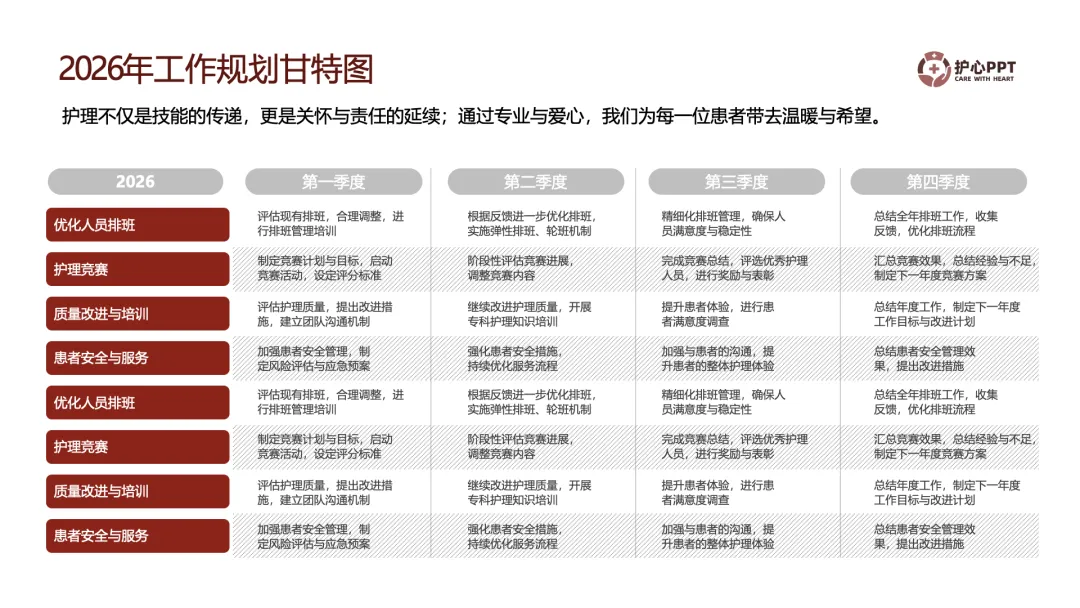 2026年工作规划甘特图

护心PPT
CARE WITH HEART

护理不仅是技能的传递，更是关怀与责任的延续；通过专业与爱心，我们为每一位患者带去温暖与希望。

| 2026 | 第一季度 | 第二季度 | 第三季度 | 第四季度 |
|---|---|---|---|---|
| 优化人员排班 | 评估现有排班，合理调整，进行排班管理培训 | 根据反馈进一步优化排班，实施弹性排班、轮班机制 | 精细化排班管理，确保人员满意度与稳定性 | 总结全年排班工作，收集反馈，优化排班流程 |
| 护理竞赛 | 制定竞赛计划与目标，启动竞赛活动，设定评分标准 | 阶段性评估竞赛进展，调整竞赛内容 | 完成竞赛总结，评选优秀护理人员，进行奖励与表彰 | 汇总竞赛效果，总结经验与不足，制定下一年度竞赛方案 |
| 质量改进与培训 | 评估护理质量，提出改进措施，建立团队沟通机制 | 继续改进护理质量，开展专科护理知识培训 | 提升患者体验，进行患者满意度调查 | 总结年度工作，制定下一年度工作目标与改进计划 |
| 患者安全与服务 | 加强患者安全管理，制定风险评估与应急预案 | 强化患者安全措施，持续优化服务流程 | 加强与患者的沟通，提升患者的整体护理体验 | 总结患者安全管理效果，提出改进措施 |
| 优化人员排班 | 评估现有排班，合理调整，进行排班管理培训 | 根据反馈进一步优化排班，实施弹性排班、轮班机制 | 精细化排班管理，确保人员满意度与稳定性 | 总结全年排班工作，收集反馈，优化排班流程 |
| 护理竞赛 | 制定竞赛计划与目标，启动竞赛活动，设定评分标准 | 阶段性评估竞赛进展，调整竞赛内容 | 完成竞赛总结，评选优秀护理人员，进行奖励与表彰 | 汇总竞赛效果，总结经验与不足，制定下一年度竞赛方案 |
| 质量改进与培训 | 评估护理质量，提出改进措施，建立团队沟通机制 | 继续改进护理质量，开展专科护理知识培训 | 提升患者体验，进行患者满意度调查 | 总结年度工作，制定下一年度工作目标与改进计划 |
| 患者安全与服务 | 加强患者安全管理，制定风险评估与应急预案 | 强化患者安全措施，持续优化服务流程 | 加强与患者的沟通，提升患者的整体护理体验 | 总结患者安全管理效果，提出改进措施 |